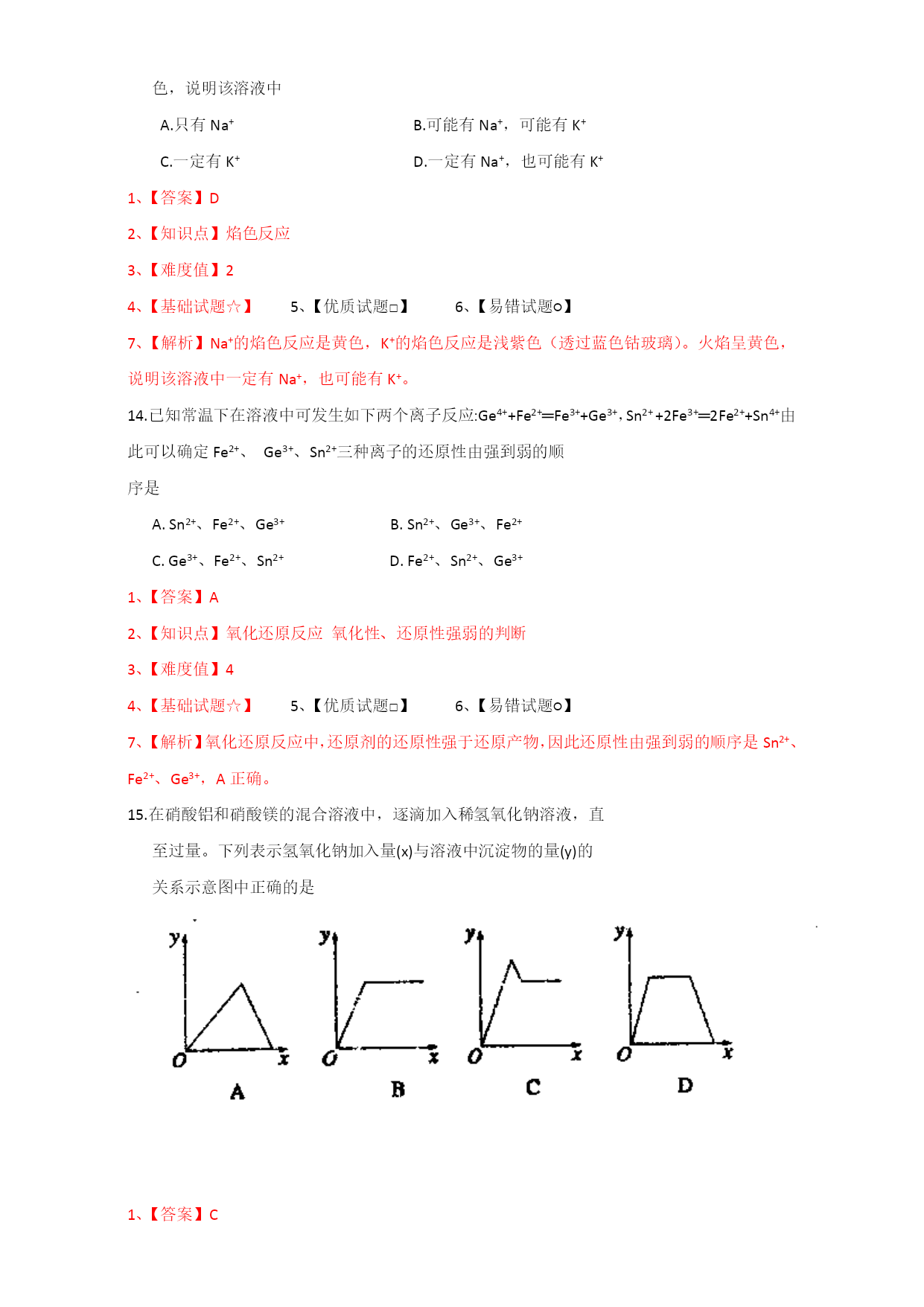 色，说明该溶液中

A.只有 $Na^+$　　B.可能有 $Na^+$，可能有 $K^+$

C.一定有 $K^+$　　D.一定有 $Na^+$，也可能有 $K^+$

1、【答案】D

2、【知识点】焰色反应

3、【难度值】2

4、【基础试题☆】　5、【优质试题□】　6、【易错试题○】

7、【解析】$Na^+$的焰色反应是黄色，$K^+$的焰色反应是浅紫色（透过蓝色钴玻璃）。火焰呈黄色，说明该溶液中一定有 $Na^+$，也可能有 $K^+$。

14.已知常温下在溶液中可发生如下两个离子反应:$Ge^{4+}+Fe^{2+}=Fe^{3+}+Ge^{3+}$, $Sn^{2+}+2Fe^{3+}=2Fe^{2+}+Sn^{4+}$由此可以确定 $Fe^{2+}$、 $Ge^{3+}$、$Sn^{2+}$三种离子的还原性由强到弱的顺序是

A. $Sn^{2+}$、$Fe^{2+}$、$Ge^{3+}$　　B. $Sn^{2+}$、$Ge^{3+}$、$Fe^{2+}$

C. $Ge^{3+}$、$Fe^{2+}$、$Sn^{2+}$　　D. $Fe^{2+}$、$Sn^{2+}$、$Ge^{3+}$

1、【答案】A

2、【知识点】氧化还原反应 氧化性、还原性强弱的判断

3、【难度值】4

4、【基础试题☆】　5、【优质试题□】　6、【易错试题○】

7、【解析】氧化还原反应中,还原剂的还原性强于还原产物,因此还原性由强到弱的顺序是 $Sn^{2+}$、$Fe^{2+}$、$Ge^{3+}$，A 正确。

15.在硝酸铝和硝酸镁的混合溶液中，逐滴加入稀氢氧化钠溶液，直至过量。下列表示氢氧化钠加入量(x)与溶液中沉淀物的量(y)的关系示意图中正确的是

y O x A　y O x B　y O x C　y O x D

1、【答案】C